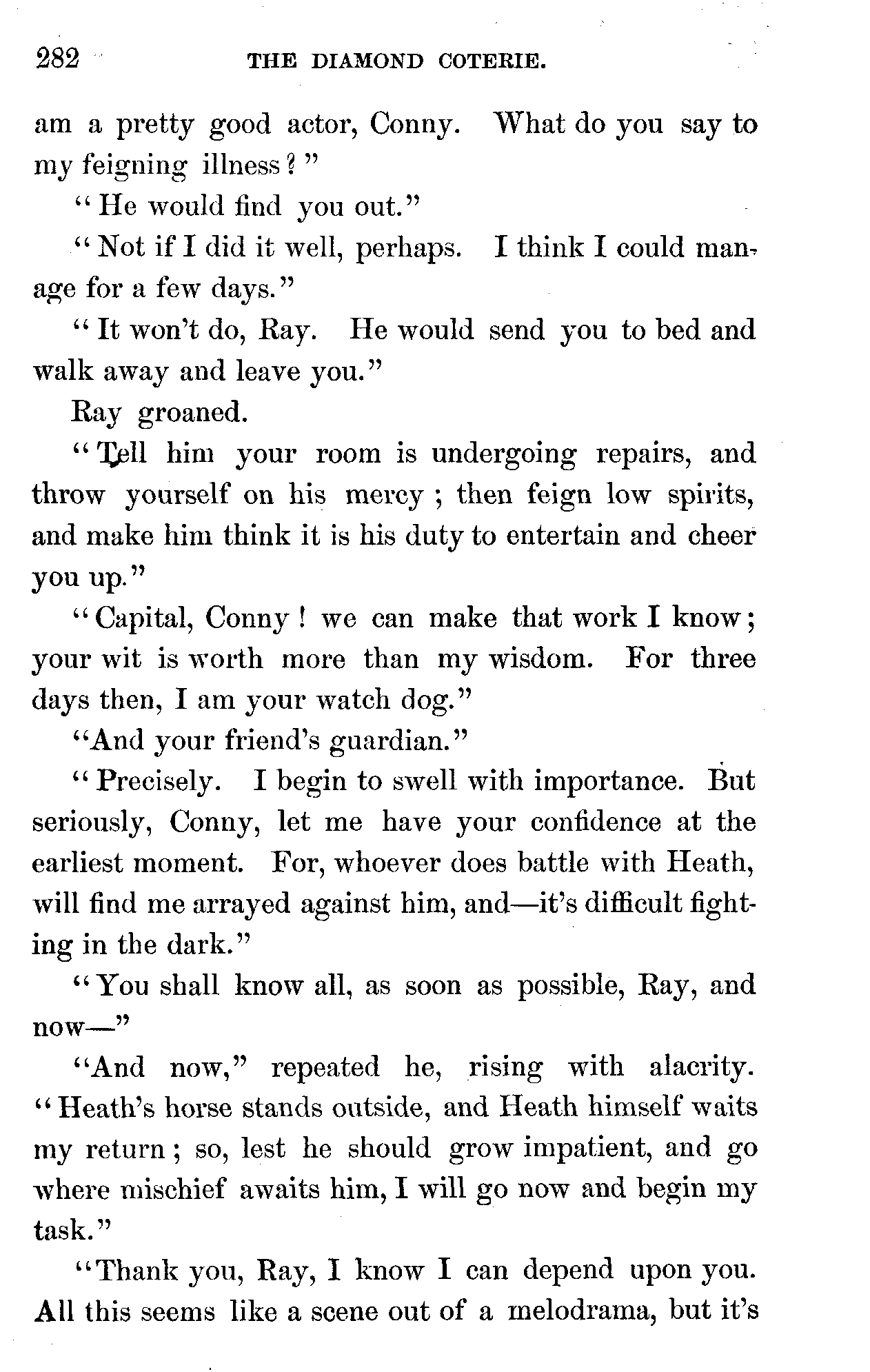 282 THE DIAMOND COTERIE.

am a pretty good actor, Conny. What do you say to my feigning illness?"

"He would find you out."

"Not if I did it well, perhaps. I think I could manage for a few days."

"It won't do, Ray. He would send you to bed and walk away and leave you."

Ray groaned.

"Tell him your room is undergoing repairs, and throw yourself on his mercy; then feign low spirits, and make him think it is his duty to entertain and cheer you up."

"Capital, Conny! we can make that work I know; your wit is worth more than my wisdom. For three days then, I am your watch dog."

"And your friend's guardian."

"Precisely. I begin to swell with importance. But seriously, Conny, let me have your confidence at the earliest moment. For, whoever does battle with Heath, will find me arrayed against him, and—it's difficult fighting in the dark."

"You shall know all, as soon as possible, Ray, and now—"

"And now," repeated he, rising with alacrity. "Heath's horse stands outside, and Heath himself waits my return; so, lest he should grow impatient, and go where mischief awaits him, I will go now and begin my task."

"Thank you, Ray, I know I can depend upon you. All this seems like a scene out of a melodrama, but it's